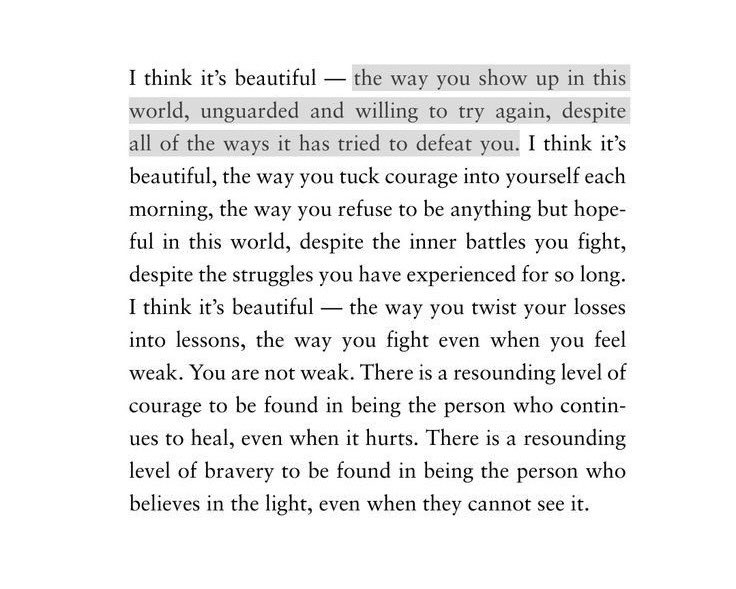 I think it's beautiful — the way you show up in this world, unguarded and willing to try again, despite all of the ways it has tried to defeat you. I think it's beautiful, the way you tuck courage into yourself each morning, the way you refuse to be anything but hopeful in this world, despite the inner battles you fight, despite the struggles you have experienced for so long. I think it's beautiful — the way you twist your losses into lessons, the way you fight even when you feel weak. You are not weak. There is a resounding level of courage to be found in being the person who continues to heal, even when it hurts. There is a resounding level of bravery to be found in being the person who believes in the light, even when they cannot see it.